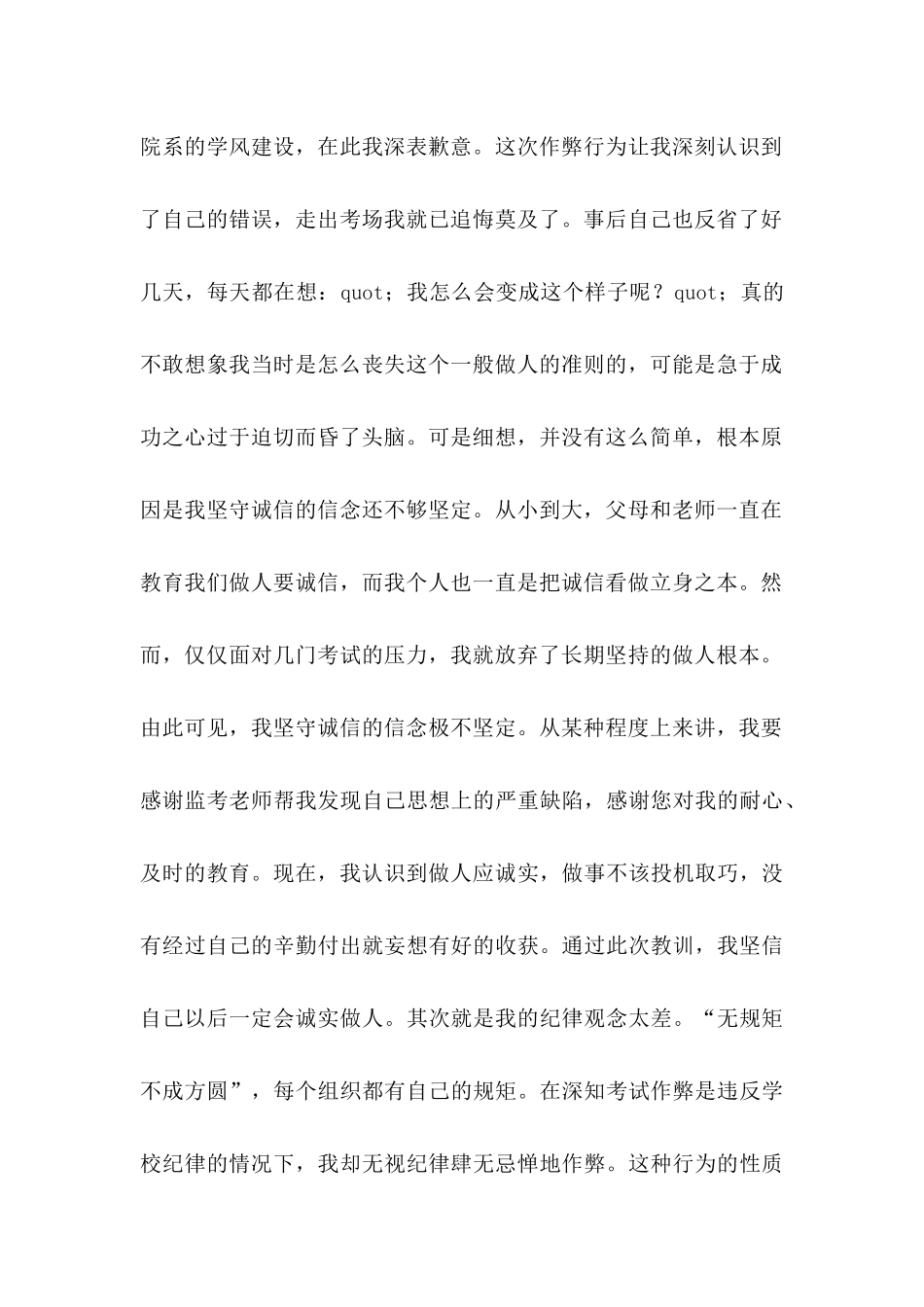 院系的学风建设，在此我深表歉意。这次作弊行为让我深刻认识到了自己的错误，走出考场我就已追悔莫及了。事后自己也反省了好几天，每天都在想：quot；我怎么会变成这个样子呢？quot；真的不敢想象我当时是怎么丧失这个一般做人的准则的，可能是急于成功之心过于迫切而昏了头脑。可是细想，并没有这么简单，根本原因是我坚守诚信的信念还不够坚定。从小到大，父母和老师一直在教育我们做人要诚信，而我个人也一直是把诚信看做立身之本。然而，仅仅面对几门考试的压力，我就放弃了长期坚持的做人根本。由此可见，我坚守诚信的信念极不坚定。从某种程度上来讲，我要感谢监考老师帮我发现自己思想上的严重缺陷，感谢您对我的耐心、及时的教育。现在，我认识到做人应诚实，做事不该投机取巧，没有经过自己的辛勤付出就妄想有好的收获。通过此次教训，我坚信自己以后一定会诚实做人。其次就是我的纪律观念太差。“无规矩不成方圆”，每个组织都有自己的规矩。在深知考试作弊是违反学校纪律的情况下，我却无视纪律肆无忌惮地作弊。这种行为的性质